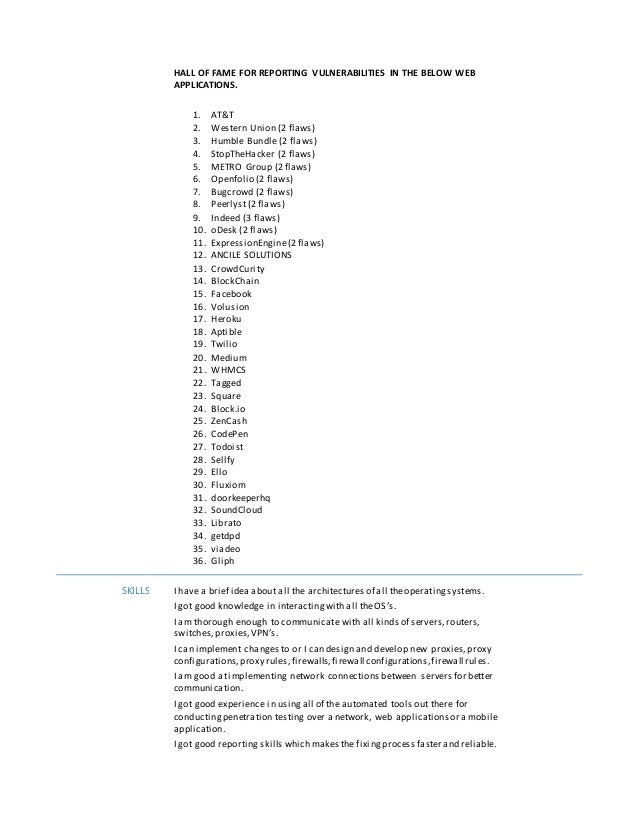 HALL OF FAME FOR REPORTING VULNERABILITIES IN THE BELOW WEB APPLICATIONS.

1. AT&T
2. Western Union (2 flaws)
3. Humble Bundle (2 flaws)
4. StopTheHacker (2 flaws)
5. METRO Group (2 flaws)
6. Openfolio (2 flaws)
7. Bugcrowd (2 flaws)
8. Peerlyst (2 flaws)
9. Indeed (3 flaws)
10. oDesk (2 flaws)
11. ExpressionEngine (2 flaws)
12. ANCILE SOLUTIONS
13. CrowdCurity
14. BlockChain
15. Facebook
16. Volusion
17. Heroku
18. Aptible
19. Twilio
20. Medium
21. WHMCS
22. Tagged
23. Square
24. Block.io
25. ZenCash
26. CodePen
27. Todoist
28. Sellfy
29. Ello
30. Fluxiom
31. doorkeeperhq
32. SoundCloud
33. Librato
34. getdpd
35. viadeo
36. Gliph

SKILLS

I have a brief idea about all the architectures of all the operating systems.

I got good knowledge in interacting with all the OS's.

I am thorough enough to communicate with all kinds of servers, routers, switches, proxies, VPN's.

I can implement changes to or I can design and develop new proxies, proxy configurations, proxy rules, firewalls, firewall configurations, firewall rules.

I am good at implementing network connections between servers for better communication.

I got good experience in using all of the automated tools out there for conducting penetration testing over a network, web applications or a mobile application.

I got good reporting skills which makes the fixing process faster and reliable.